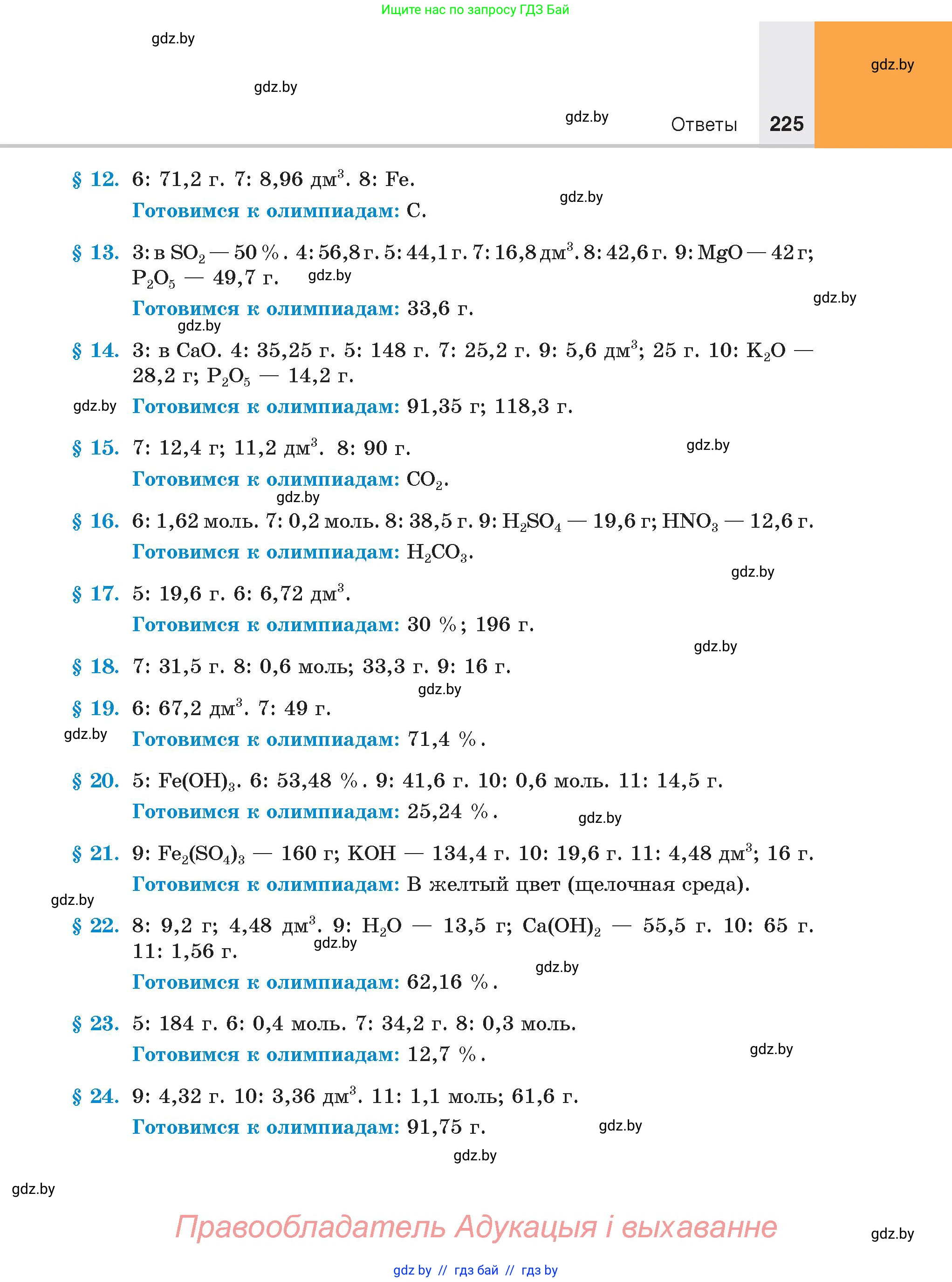 Ищите нас по запросу ГДЗ Бай

gdz.by

gdz.by

gdz.by

gdz.by

Ответы 225

§ 12. 6: 71,2 г. 7: 8,96 дм$^3$. 8: Fe.

gdz.by

Готовимся к олимпиадам: C.

§ 13. 3: в $SO_2$ — 50 %. 4: 56,8 г. 5: 44,1 г. 7: 16,8 дм$^3$. 8: 42,6 г. 9: MgO — 42 г; $P_2O_5$ — 49,7 г.

gdz.by

gdz.by

Готовимся к олимпиадам: 33,6 г.

gdz.by

§ 14. 3: в CaO. 4: 35,25 г. 5: 148 г. 7: 25,2 г. 9: 5,6 дм$^3$; 25 г. 10: $K_2O$ — 28,2 г; $P_2O_5$ — 14,2 г.

gdz.by

Готовимся к олимпиадам: 91,35 г; 118,3 г.

§ 15. 7: 12,4 г; 11,2 дм$^3$. 8: 90 г.

gdz.by

Готовимся к олимпиадам: $CO_2$.

gdz.by

§ 16. 6: 1,62 моль. 7: 0,2 моль. 8: 38,5 г. 9: $H_2SO_4$ — 19,6 г; $HNO_3$ — 12,6 г.

Готовимся к олимпиадам: $H_2CO_3$.

gdz.by

§ 17. 5: 19,6 г. 6: 6,72 дм$^3$.

Готовимся к олимпиадам: 30 %; 196 г.

gdz.by

§ 18. 7: 31,5 г. 8: 0,6 моль; 33,3 г. 9: 16 г.

gdz.by

§ 19. 6: 67,2 дм$^3$. 7: 49 г.

gdz.by

Готовимся к олимпиадам: 71,4 %.

§ 20. 5: $Fe(OH)_3$. 6: 53,48 %. 9: 41,6 г. 10: 0,6 моль. 11: 14,5 г.

Готовимся к олимпиадам: 25,24 %.

gdz.by

§ 21. 9: $Fe_2(SO_4)_3$ — 160 г; KOH — 134,4 г. 10: 19,6 г. 11: 4,48 дм$^3$; 16 г.

Готовимся к олимпиадам: В желтый цвет (щелочная среда).

gdz.by

§ 22. 8: 9,2 г; 4,48 дм$^3$. 9: $H_2O$ — 13,5 г; $Ca(OH)_2$ — 55,5 г. 10: 65 г. 11: 1,56 г.

gdz.by

gdz.by

Готовимся к олимпиадам: 62,16 %.

§ 23. 5: 184 г. 6: 0,4 моль. 7: 34,2 г. 8: 0,3 моль.

Готовимся к олимпиадам: 12,7 %.

gdz.by

§ 24. 9: 4,32 г. 10: 3,36 дм$^3$. 11: 1,1 моль; 61,6 г.

Готовимся к олимпиадам: 91,75 г.

gdz.by

gdz.by

gdz.by

Правообладатель Адукацыя і выхаванне

gdz.by

gdz by // гдз бай // гдз by